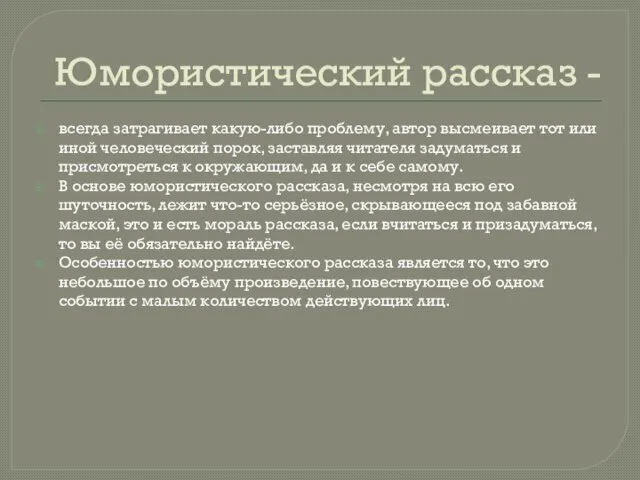 Юмористический рассказ -

всегда затрагивает какую-либо проблему, автор высмеивает тот или иной человеческий порок, заставляя читателя задуматься и присмотреться к окружающим, да и к себе самому.

В основе юмористического рассказа, несмотря на всю его шуточность, лежит что-то серьёзное, скрывающееся под забавной маской, это и есть мораль рассказа, если вчитаться и призадуматься, то вы её обязательно найдёте.

Особенностью юмористического рассказа является то, что это небольшое по объёму произведение, повествующее об одном событии с малым количеством действующих лиц.